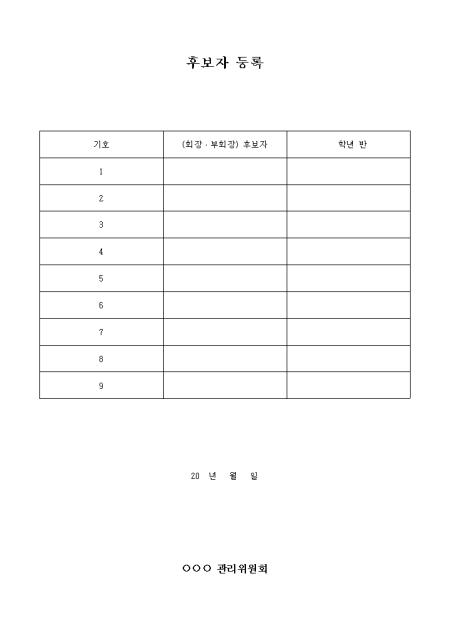 후보자 등록

| 기호 | (회장 · 부회장) 후보자 | 학년 반 |
|---|---|---|
| 1 | | |
| 2 | | |
| 3 | | |
| 4 | | |
| 5 | | |
| 6 | | |
| 7 | | |
| 8 | | |
| 9 | | |

20 년 월 일

○○○ 관리위원회